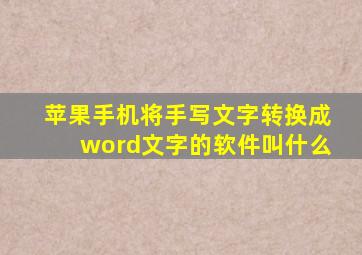 苹果手机将手写文字转换成word文字的软件叫什么